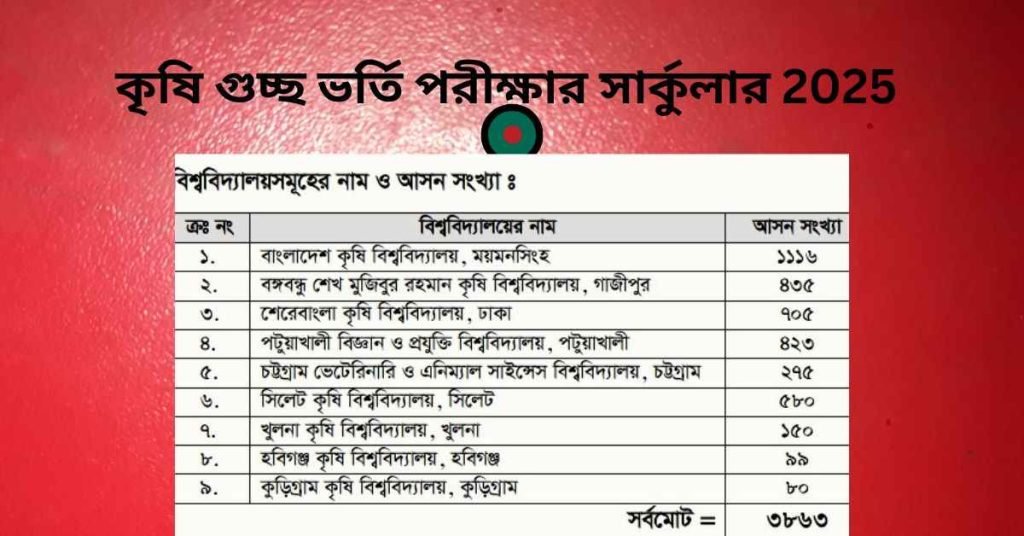 কৃষি গুচ্ছ ভর্তি পরীক্ষার সার্কুলার 2025

বিশ্ববিদ্যালয়সমূহের নাম ও আসন সংখ্যা ঃ

| ক্রঃ নং | বিশ্ববিদ্যালয়ের নাম | আসন সংখ্যা |
|---|---|---|
| ১. | বাংলাদেশ কৃষি বিশ্ববিদ্যালয়, ময়মনসিংহ | ১১১৬ |
| ২. | বঙ্গবন্ধু শেখ মুজিবুর রহমান কৃষি বিশ্ববিদ্যালয়, গাজীপুর | ৪৩৫ |
| ৩. | শেরেবাংলা কৃষি বিশ্ববিদ্যালয়, ঢাকা | ৭০৫ |
| ৪. | পটুয়াখালী বিজ্ঞান ও প্রযুক্তি বিশ্ববিদ্যালয়, পটুয়াখালী | ৪২৩ |
| ৫. | চট্টগ্রাম ভেটেরিনারি ও এনিম্যাল সাইন্সেস বিশ্ববিদ্যালয়, চট্টগ্রাম | ২৭৫ |
| ৬. | সিলেট কৃষি বিশ্ববিদ্যালয়, সিলেট | ৫৮০ |
| ৭. | খুলনা কৃষি বিশ্ববিদ্যালয়, খুলনা | ১৫০ |
| ৮. | হবিগঞ্জ কৃষি বিশ্ববিদ্যালয়, হবিগঞ্জ | ৯৯ |
| ৯. | কুড়িগ্রাম কৃষি বিশ্ববিদ্যালয়, কুড়িগ্রাম | ৮০ |
| | সর্বমোট = | ৩৮৬৩ |